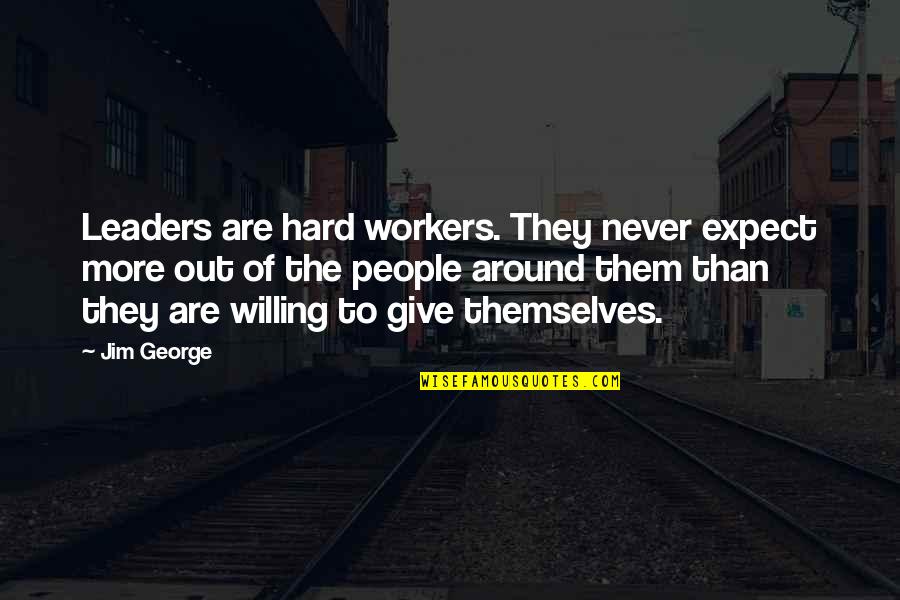 Leaders are hard workers. They never expect more out of the people around them than they are willing to give themselves.

~ Jim George

WISEFAMOUSQUOTES.COM